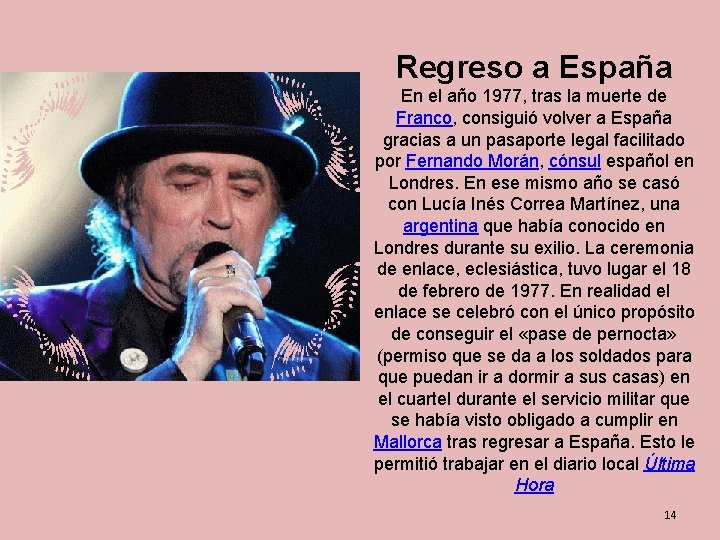 Regreso a España

En el año 1977, tras la muerte de Franco, consiguió volver a España gracias a un pasaporte legal facilitado por Fernando Morán, cónsul español en Londres. En ese mismo año se casó con Lucía Inés Correa Martínez, una argentina que había conocido en Londres durante su exilio. La ceremonia de enlace, eclesiástica, tuvo lugar el 18 de febrero de 1977. En realidad el enlace se celebró con el único propósito de conseguir el «pase de pernocta» (permiso que se da a los soldados para que puedan ir a dormir a sus casas) en el cuartel durante el servicio militar que se había visto obligado a cumplir en Mallorca tras regresar a España. Esto le permitió trabajar en el diario local Última Hora

14